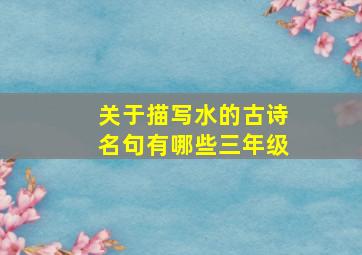 关于描写水的古诗名句有哪些三年级